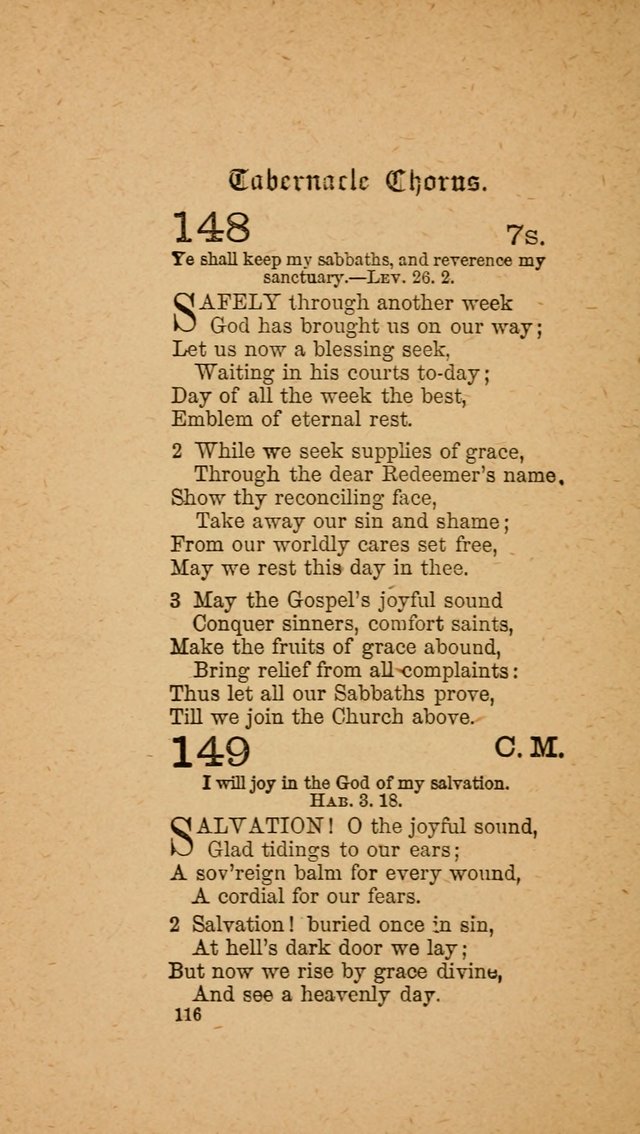 Tabernacle Chorus.

148 7s.

Ye shall keep my sabbaths, and reverence my sanctuary.—Lev. 26. 2.

SAFELY through another week
God has brought us on our way;
Let us now a blessing seek,
Waiting in his courts to-day;
Day of all the week the best,
Emblem of eternal rest.

2 While we seek supplies of grace,
Through the dear Redeemer's name,
Show thy reconciling face,
Take away our sin and shame;
From our worldly cares set free,
May we rest this day in thee.

3 May the Gospel's joyful sound
Conquer sinners, comfort saints,
Make the fruits of grace abound,
Bring relief from all complaints:
Thus let all our Sabbaths prove,
Till we join the Church above.

149 C. M.

I will joy in the God of my salvation.
Hab. 3. 18.

SALVATION! O the joyful sound,
Glad tidings to our ears;
A sov'reign balm for every wound,
A cordial for our fears.

2 Salvation! buried once in sin,
At hell's dark door we lay;
But now we rise by grace divine,
And see a heavenly day.

116